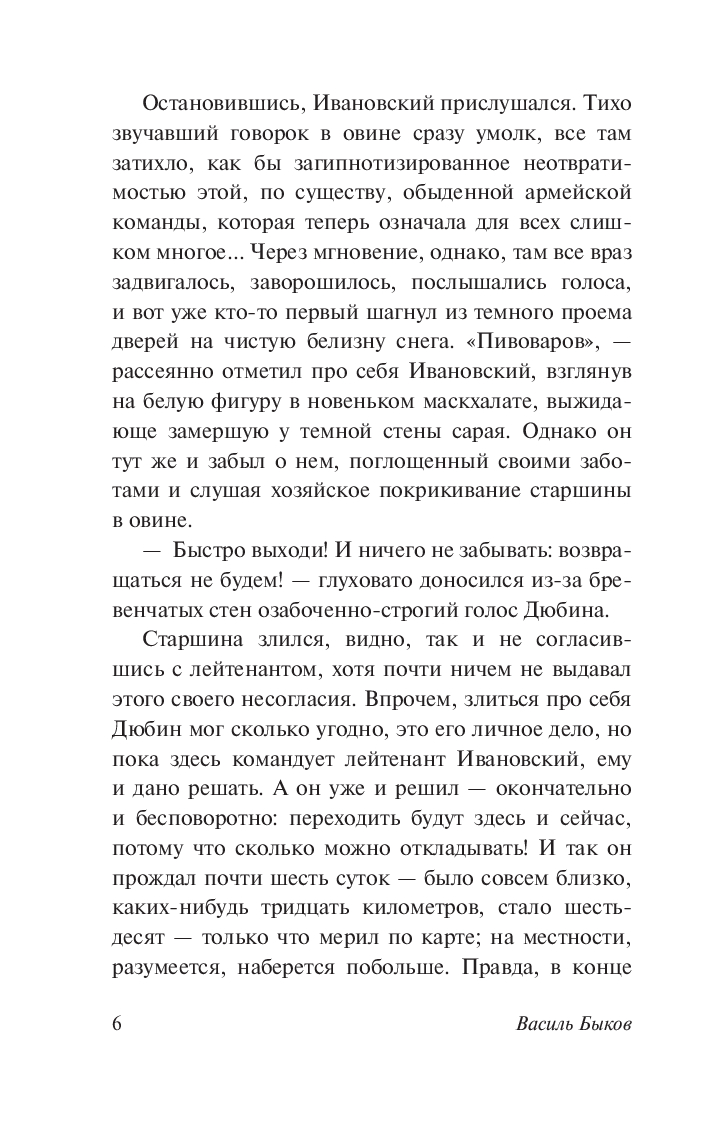 Остановившись, Ивановский прислушался. Тихо звучавший говорок в овине сразу умолк, все там затихло, как бы загипнотизированное неотвратимостью этой, по существу, обыденной армейской команды, которая теперь означала для всех слишком многое... Через мгновение, однако, там все враз задвигалось, заворошилось, послышались голоса, и вот уже кто-то первый шагнул из темного проема дверей на чистую белизну снега. «Пивоваров», — рассеянно отметил про себя Ивановский, взглянув на белую фигуру в новеньком маскхалате, выжидающе замершую у темной стены сарая. Однако он тут же и забыл о нем, поглощенный своими заботами и слушая хозяйское покрикивание старшины в овине.

— Быстро выходи! И ничего не забывать: возвращаться не будем! — глуховато доносился из-за бревенчатых стен озабоченно-строгий голос Дюбина.

Старшина злился, видно, так и не согласившись с лейтенантом, хотя почти ничем не выдавал этого своего несогласия. Впрочем, злиться про себя Дюбин мог сколько угодно, это его личное дело, но пока здесь командует лейтенант Ивановский, ему и дано решать. А он уже и решил — окончательно и бесповоротно: переходить будут здесь и сейчас, потому что сколько можно откладывать! И так он прождал почти шесть суток — было совсем близко, каких-нибудь тридцать километров, стало шестьдесят — только что мерил по карте; на местности, разумеется, наберется побольше. Правда, в конце

6 Василь Быков